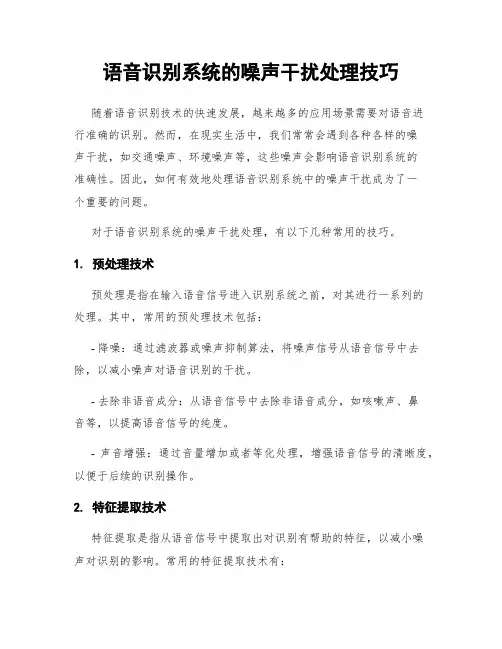 语音识别系统的噪声干扰处理技巧

随着语音识别技术的快速发展，越来越多的应用场景需要对语音进行准确的识别。然而，在现实生活中，我们常常会遇到各种各样的噪声干扰，如交通噪声、环境噪声等，这些噪声会影响语音识别系统的准确性。因此，如何有效地处理语音识别系统中的噪声干扰成为了一个重要的问题。

对于语音识别系统的噪声干扰处理，有以下几种常用的技巧。

1. 预处理技术

预处理是指在输入语音信号进入识别系统之前，对其进行一系列的处理。其中，常用的预处理技术包括：

- 降噪：通过滤波器或噪声抑制算法，将噪声信号从语音信号中去除，以减小噪声对语音识别的干扰。

- 去除非语音成分：从语音信号中去除非语音成分，如咳嗽声、鼻音等，以提高语音信号的纯度。

- 声音增强：通过音量增加或者等化处理，增强语音信号的清晰度，以便于后续的识别操作。

2. 特征提取技术

特征提取是指从语音信号中提取出对识别有帮助的特征，以减小噪声对识别的影响。常用的特征提取技术有：